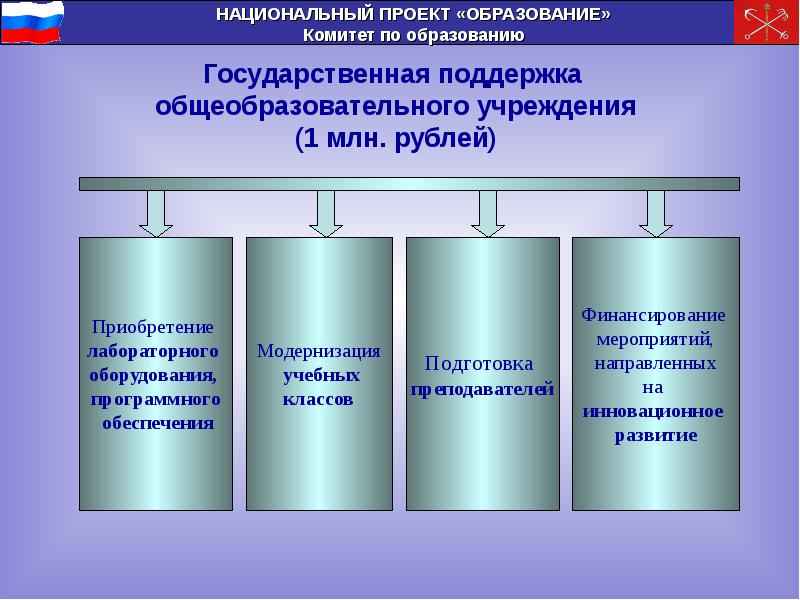 НАЦИОНАЛЬНЫЙ ПРОЕКТ «ОБРАЗОВАНИЕ»
Комитет по образованию

Государственная поддержка общеобразовательного учреждения (1 млн. рублей)

Приобретение лабораторного оборудования, программного обеспечения

Модернизация учебных классов

Подготовка преподавателей

Финансирование мероприятий, направленных на инновационное развитие